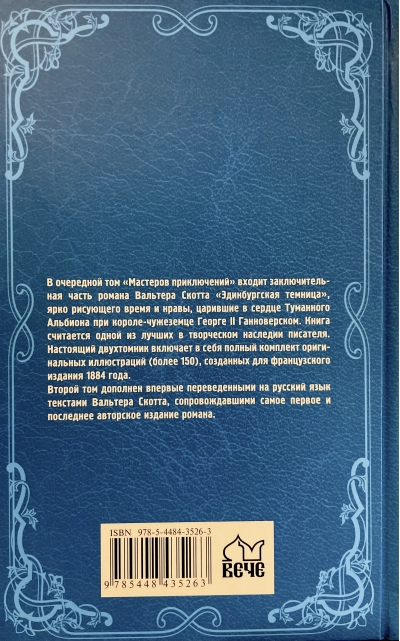 В очередной том «Мастеров приключений» входит заключительная часть романа Вальтера Скотта «Эдинбургская темница», ярко рисующего время и нравы, царившие в сердце Туманного Альбиона при короле-чужеземце Георге II Ганноверском. Книга считается одной из лучших в творческом наследии писателя. Настоящий двухтомник включает в себя полный комплект оригинальных иллюстраций (более 150), созданных для французского издания 1884 года.

Второй том дополнен впервые переведенными на русский язык текстами Вальтера Скотта, сопровождавшими самое первое и последнее авторское издание романа.

ISBN 978-5-4484-3526-3

9 785448 435263

ВЕЧЕ